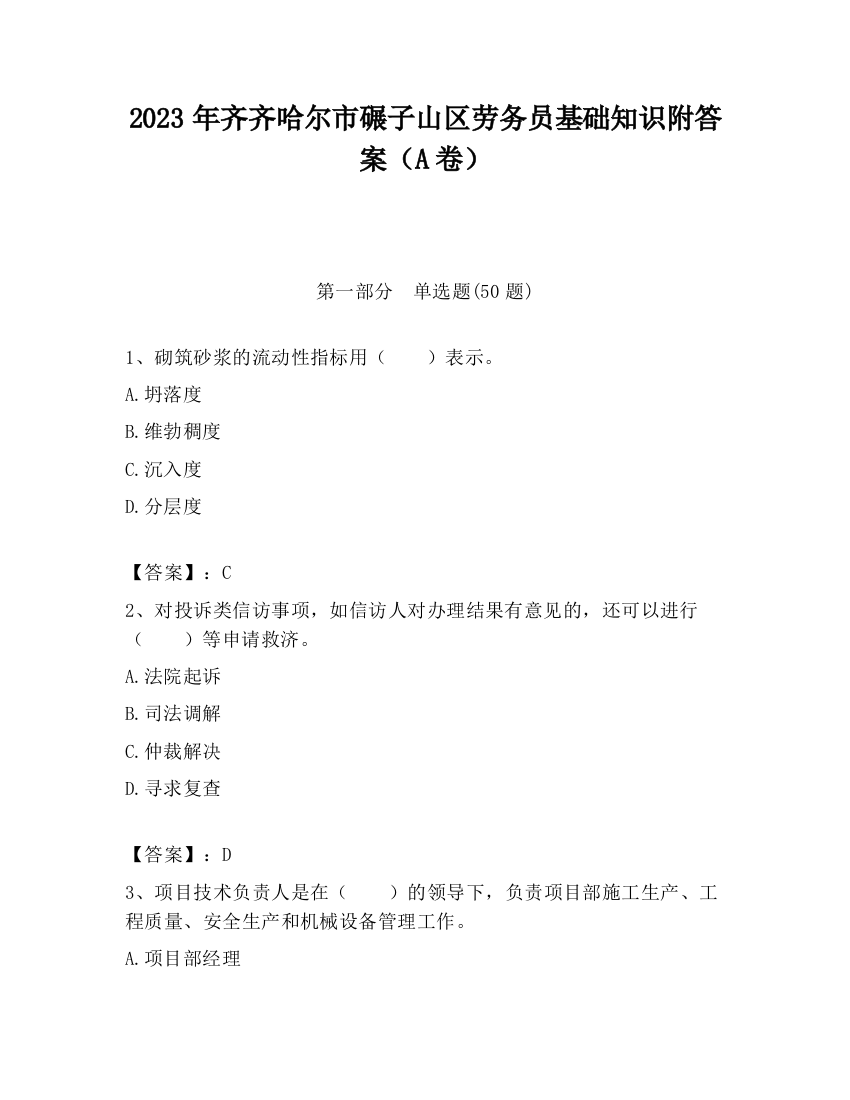 2023 年齐齐哈尔市碾子山区劳务员基础知识附答案（A 卷）

第一部分　单选题(50 题)

1、砌筑砂浆的流动性指标用（　　）表示。

A.坍落度

B.维勃稠度

C.沉入度

D.分层度

【答案】：C

2、对投诉类信访事项，如信访人对办理结果有意见的，还可以进行（　　）等申请救济。

A.法院起诉

B.司法调解

C.仲裁解决

D.寻求复查

【答案】：D

3、项目技术负责人是在（　　）的领导下，负责项目部施工生产、工程质量、安全生产和机械设备管理工作。

A.项目部经理